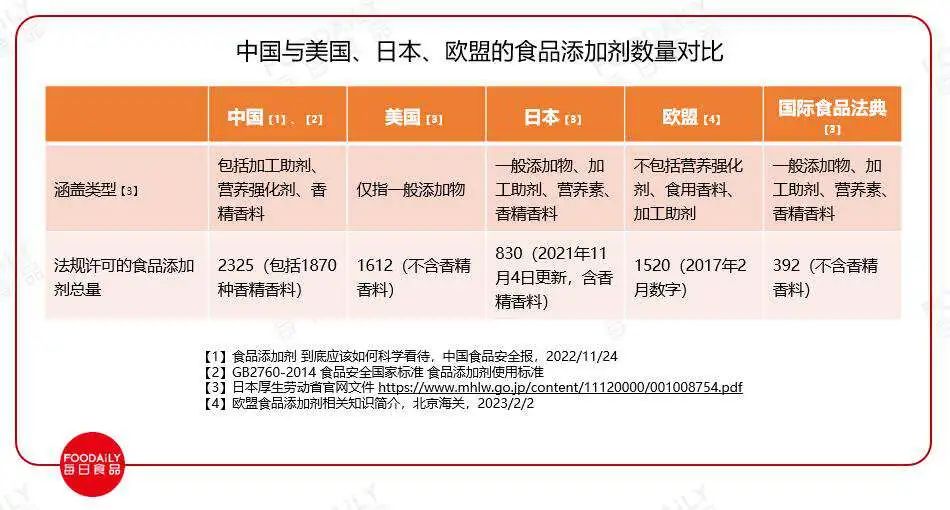 中国与美国、日本、欧盟的食品添加剂数量对比

|  | 中国【1】、【2】 | 美国【3】 | 日本【3】 | 欧盟【4】 | 国际食品法典【3】 |
|---|---|---|---|---|---|
| 涵盖类型【3】 | 包括加工助剂、营养强化剂、香精香料 | 仅指一般添加物 | 一般添加物、加工助剂、营养素、香精香料 | 不包括营养强化剂、食用香料、加工助剂 | 一般添加物、加工助剂、营养素、香精香料 |
| 法规许可的食品添加剂总量 | 2325（包括1870种香精香料） | 1612（不含香精香料） | 830（2021年11月4日更新，含香精香料） | 1520（2017年2月数字） | 392（不含香精香料） |

【1】食品添加剂 到底应该如何科学看待，中国食品安全报，2022/11/24
【2】GB2760-2014 食品安全国家标准 食品添加剂使用标准
【3】日本厚生劳动省官网文件 https://www.mhlw.go.jp/content/11120000/001008754.pdf
【4】欧盟食品添加剂相关知识简介，北京海关，2023/2/2

FOODAILY
每日食品